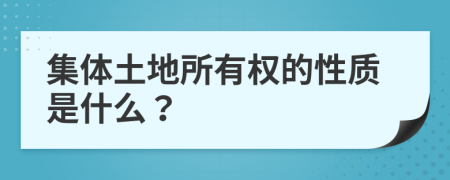 集体土地所有权的性质是什么？